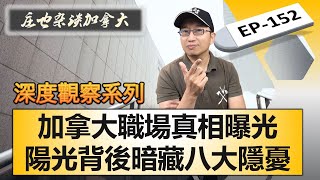 庄也杂谈加拿大

EP-152

深度觀察系列

加拿大職場真相曝光
陽光背後暗藏八大隱憂